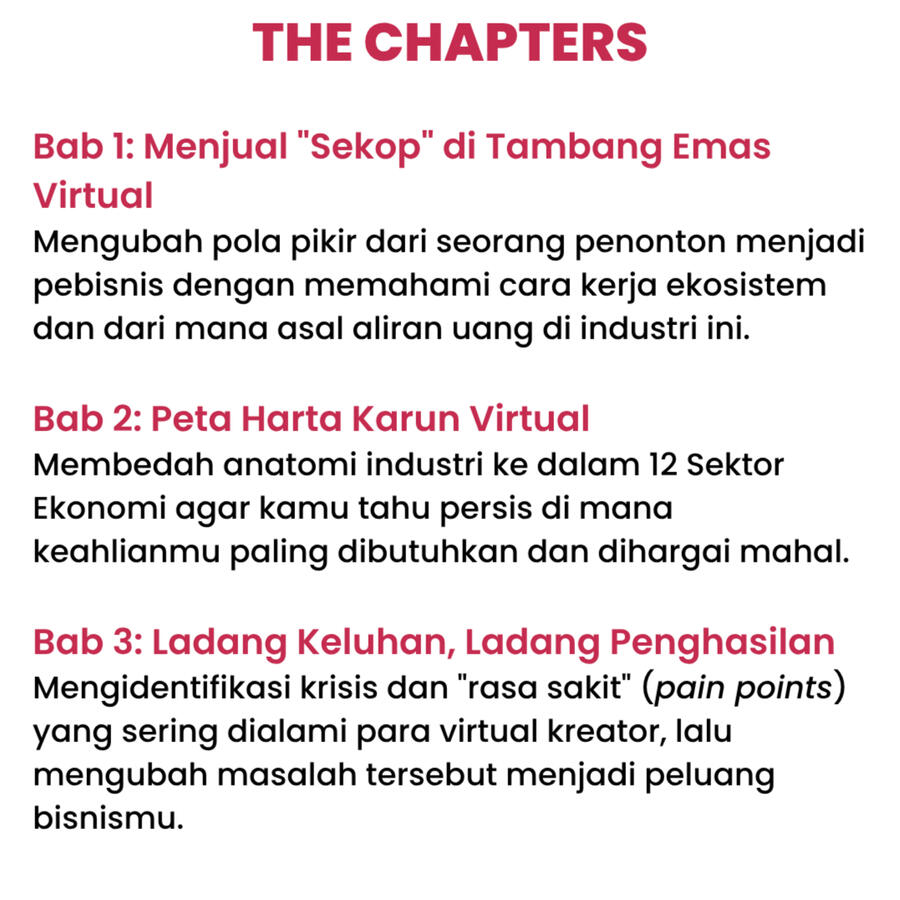 THE CHAPTERS

Bab 1: Menjual "Sekop" di Tambang Emas Virtual
Mengubah pola pikir dari seorang penonton menjadi pebisnis dengan memahami cara kerja ekosistem dan dari mana asal aliran uang di industri ini.

Bab 2: Peta Harta Karun Virtual
Membedah anatomi industri ke dalam 12 Sektor Ekonomi agar kamu tahu persis di mana keahlianmu paling dibutuhkan dan dihargai mahal.

Bab 3: Ladang Keluhan, Ladang Penghasilan
Mengidentifikasi krisis dan "rasa sakit" (pain points) yang sering dialami para virtual kreator, lalu mengubah masalah tersebut menjadi peluang bisnismu.